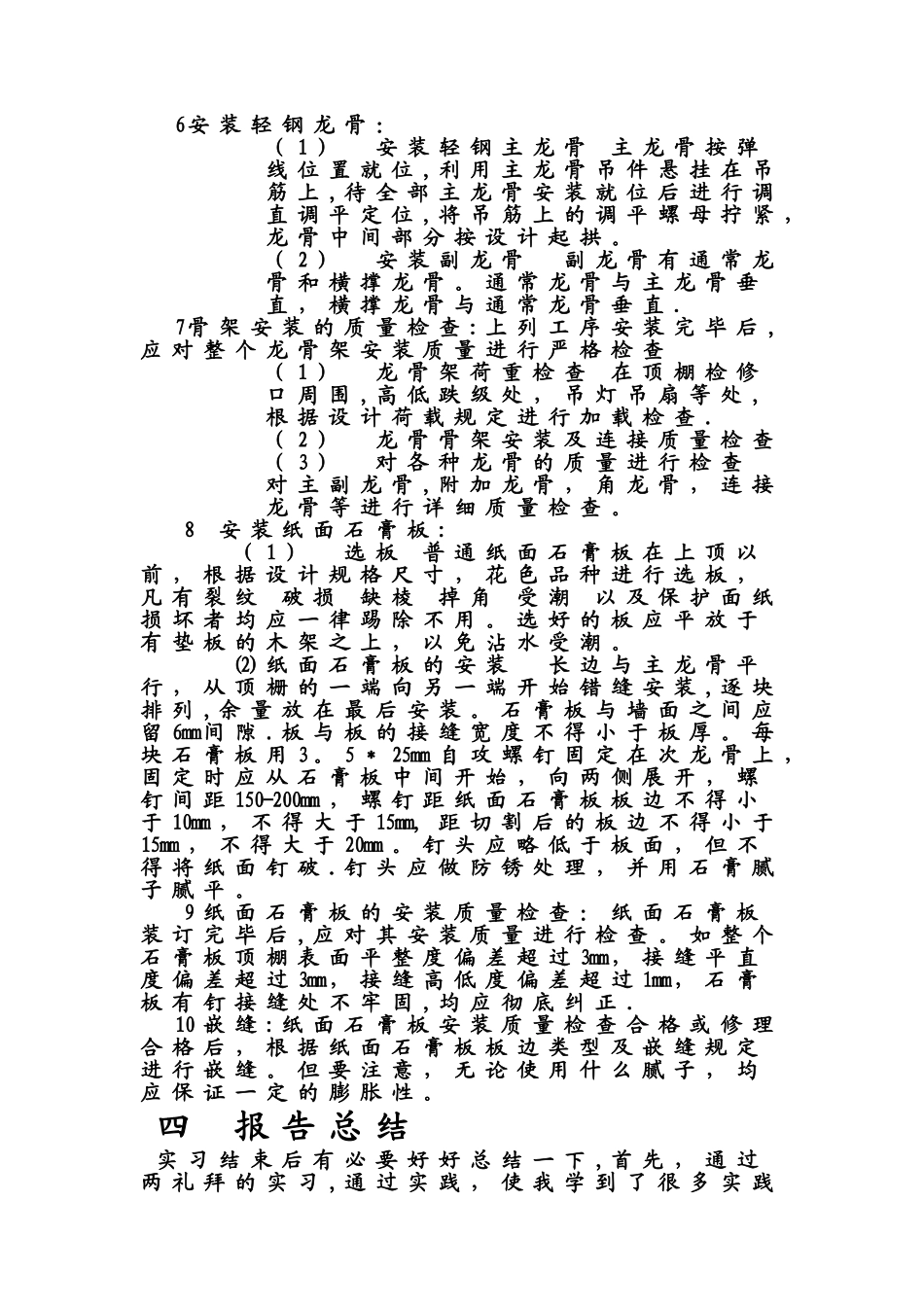 6安装轻钢龙骨：

（1） 安装轻钢主龙骨 主龙骨按弹线位置就位,利用主龙骨吊件悬挂在吊筋上,待全部主龙骨安装就位后进行调直调平定位,将吊筋上的调平螺母拧紧，龙骨中间部分按设计起拱。

（2） 安装副龙骨 副龙骨有通常龙骨和横撑龙骨。通常龙骨与主龙骨垂直，横撑龙骨与通常龙骨垂直.

7骨架安装的质量检查:上列工序安装完毕后，应对整个龙骨架安装质量进行严格检查

（1） 龙骨架荷重检查 在顶棚检修口周围,高低跌级处，吊灯吊扇等处，根据设计荷载规定进行加载检查.

（2） 龙骨骨架安装及连接质量检查

（3） 对各种龙骨的质量进行检查 对主副龙骨,附加龙骨，角龙骨，连接龙骨等进行详细质量检查。

8 安装纸面石膏板：

（1） 选板 普通纸面石膏板在上顶以前，根据设计规格尺寸，花色品种进行选板，凡有裂纹 破损 缺棱 掉角 受潮 以及保护面纸损坏者均应一律踢除不用。选好的板应平放于有垫板的木架之上，以免沾水受潮。

⑵纸面石膏板的安装 长边与主龙骨平行，从顶栅的一端向另一端开始错缝安装,逐块排列,余量放在最后安装。石膏板与墙面之间应留6mm间隙.板与板的接缝宽度不得小于板厚。每块石膏板用3。5＊25mm自攻螺钉固定在次龙骨上，固定时应从石膏板中间开始，向两侧展开，螺钉间距150-200mm，螺钉距纸面石膏板板边不得小于10mm，不得大于15mm,距切割后的板边不得小于15mm，不得大于20mm。钉头应略低于板面，但不得将纸面钉破.钉头应做防锈处理，并用石膏腻子腻平。

9纸面石膏板的安装质量检查：纸面石膏板装订完毕后,应对其安装质量进行检查。如整个石膏板顶棚表面平整度偏差超过3mm，接缝平直度偏差超过3mm，接缝高低度偏差超过1mm，石膏板有钉接缝处不牢固,均应彻底纠正.

10嵌缝:纸面石膏板安装质量检查合格或修理合格后，根据纸面石膏板板边类型及嵌缝规定进行嵌缝。但要注意，无论使用什么腻子，均应保证一定的膨胀性。

四 报告总结

实习结束后有必要好好总结一下,首先，通过两礼拜的实习,通过实践，使我学到了很多实践